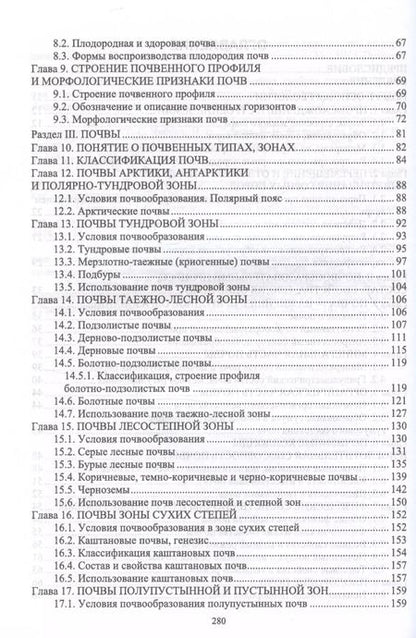 8.2. Плодородная и здоровая почва 67
8.3. Формы воспроизводства плодородия почв 67
Глава 9. СТРОЕНИЕ ПОЧВЕННОГО ПРОФИЛЯ И МОРФОЛОГИЧЕСКИЕ ПРИЗНАКИ ПОЧВ 69
9.1. Строение почвенного профиля 69
9.2. Обозначение и описание почвенных горизонтов 70
9.3. Морфологические признаки почв 72
Раздел III. ПОЧВЫ 81
Глава 10. ПОНЯТИЕ О ПОЧВЕННЫХ ТИПАХ, ЗОНАХ 82
Глава 11. КЛАССИФИКАЦИЯ ПОЧВ 84
Глава 12. ПОЧВЫ АРКТИКИ, АНТАРКТИКИ И ПОЛЯРНО-ТУНДРОВОЙ ЗОНЫ 88
12.1. Условия почвообразования. Полярный пояс 88
12.2. Арктические почвы 88
Глава 13. ПОЧВЫ ТУНДРОВОЙ ЗОНЫ 92
13.1. Условия почвообразования 93
13.2. Тундровые почвы 95
13.3. Мерзлотно-таежные (криогенные) почвы 97
13.4. Подбуры 101
13.5. Использование почв тундровой зоны 104
Глава 14. ПОЧВЫ ТАЕЖНО-ЛЕСНОЙ ЗОНЫ 106
14.1. Условия почвообразования 106
14.2. Подзолистые почвы 107
14.3. Дерново-подзолистые почвы 111
14.4. Дерновые почвы 115
14.5. Болотно-подзолистые почвы 119
14.5.1. Классификация, строение профиля болотно-подзолистых почв 119
14.6. Болотные почвы 121
14.7. Использование почв таежно-лесной зоны 127
Глава 15. ПОЧВЫ ЛЕСОСТЕПНОЙ ЗОНЫ 130
15.1. Условия почвообразования 130
15.2. Серые лесные почвы 131
15.3. Бурые лесные почвы 135
15.4. Коричневые, темно-коричневые и черно-коричневые почвы 139
15.5. Черноземы 142
15.6. Использование почв лесостепной и степной зон 150
Глава 16. ПОЧВЫ ЗОНЫ СУХИХ СТЕПЕЙ 152
16.1. Условия почвообразования в зоне сухих степей 152
16.2. Каштановые почвы, генезис 153
16.3. Классификация каштановых почв 154
16.4. Состав и свойства каштановых почв 157
16.5. Использование каштановых почв 157
Глава 17. ПОЧВЫ ПОЛУПУСТЫННОЙ И ПУСТЫННОЙ ЗОН 159
17.1. Условия почвообразования полупустынных почв 159

280